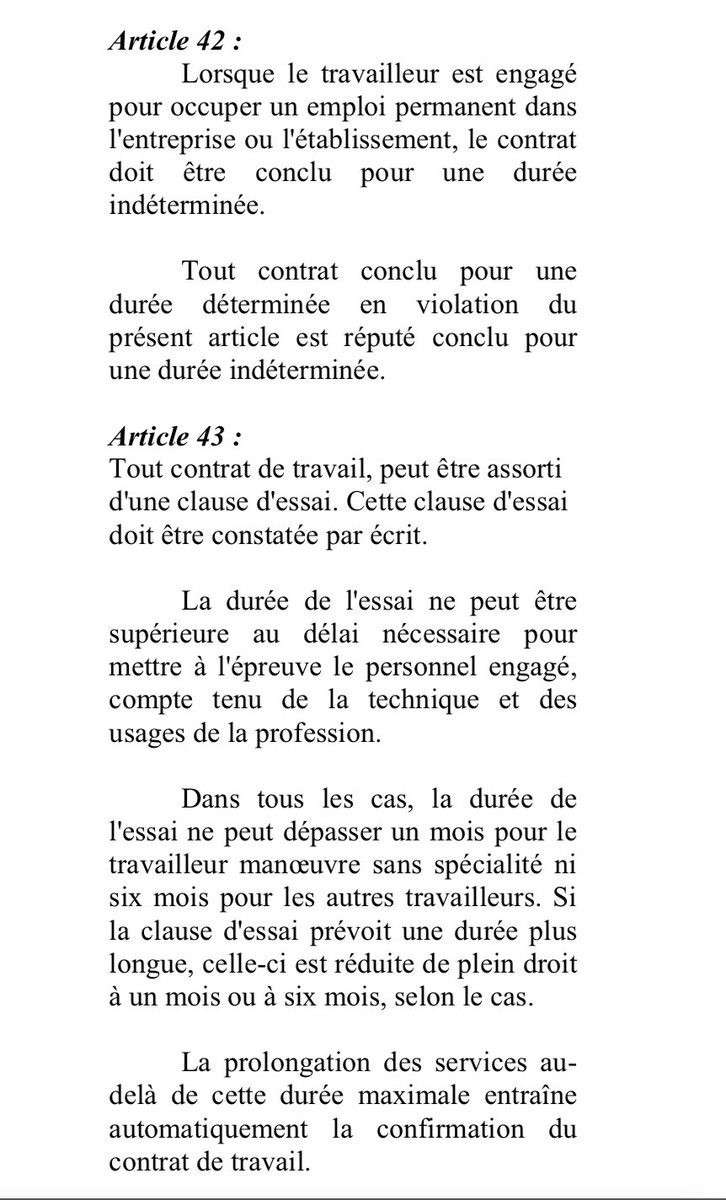 Article 42 :
Lorsque le travailleur est engagé pour occuper un emploi permanent dans l'entreprise ou l'établissement, le contrat doit être conclu pour une durée indéterminée.

Tout contrat conclu pour une durée déterminée en violation du présent article est réputé conclu pour une durée indéterminée.

Article 43 :
Tout contrat de travail, peut être assorti d'une clause d'essai. Cette clause d'essai doit être constatée par écrit.

La durée de l'essai ne peut être supérieure au délai nécessaire pour mettre à l'épreuve le personnel engagé, compte tenu de la technique et des usages de la profession.

Dans tous les cas, la durée de l'essai ne peut dépasser un mois pour le travailleur manœuvre sans spécialité ni six mois pour les autres travailleurs. Si la clause d'essai prévoit une durée plus longue, celle-ci est réduite de plein droit à un mois ou à six mois, selon le cas.

La prolongation des services au-delà de cette durée maximale entraîne automatiquement la confirmation du contrat de travail.